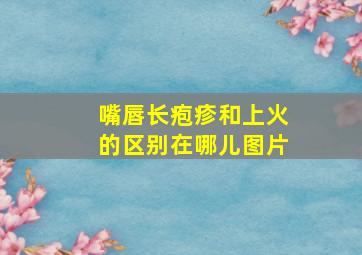 嘴唇长疱疹和上火的区别在哪儿图片